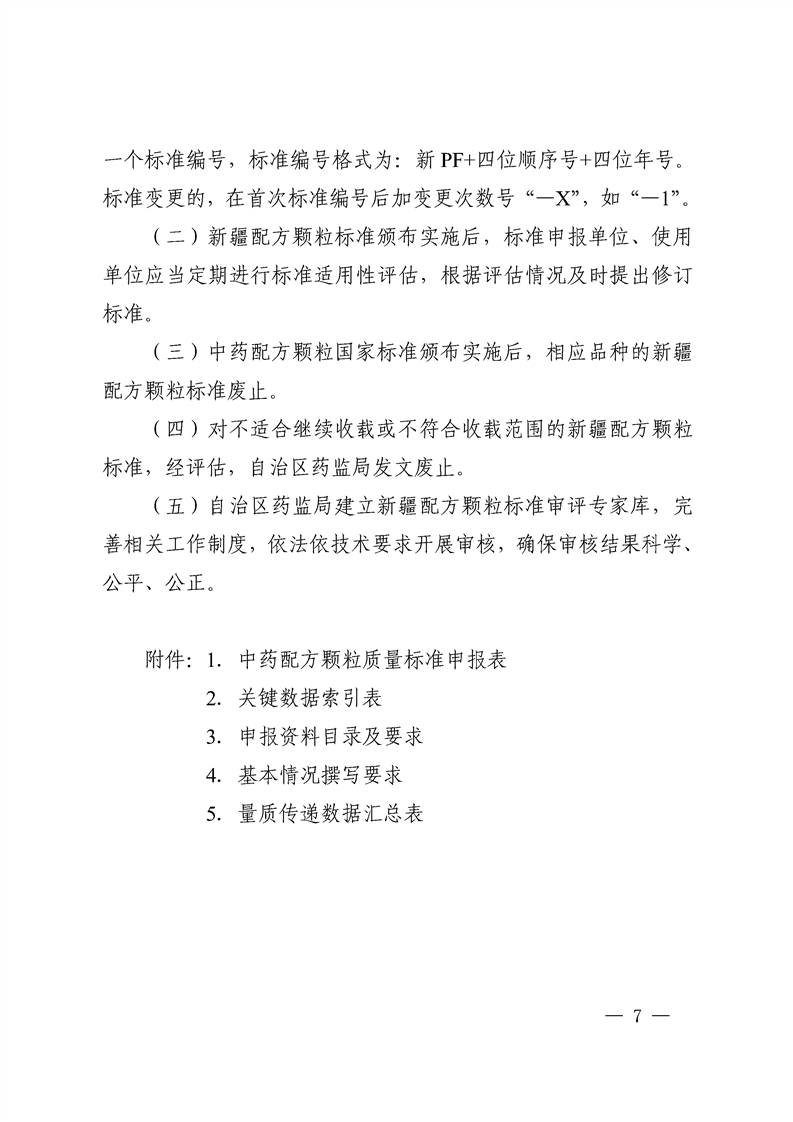 一个标准编号，标准编号格式为：新 PF+四位顺序号+四位年号。标准变更的，在首次标准编号后加变更次数号“—X”，如“—1”。

（二）新疆配方颗粒标准颁布实施后，标准申报单位、使用单位应当定期进行标准适用性评估，根据评估情况及时提出修订标准。

（三）中药配方颗粒国家标准颁布实施后，相应品种的新疆配方颗粒标准废止。

（四）对不适合继续收载或不符合收载范围的新疆配方颗粒标准，经评估，自治区药监局发文废止。

（五）自治区药监局建立新疆配方颗粒标准审评专家库，完善相关工作制度，依法依技术要求开展审核，确保审核结果科学、公平、公正。

附件：1. 中药配方颗粒质量标准申报表
2. 关键数据索引表
3. 申报资料目录及要求
4. 基本情况撰写要求
5. 量质传递数据汇总表

— 7 —